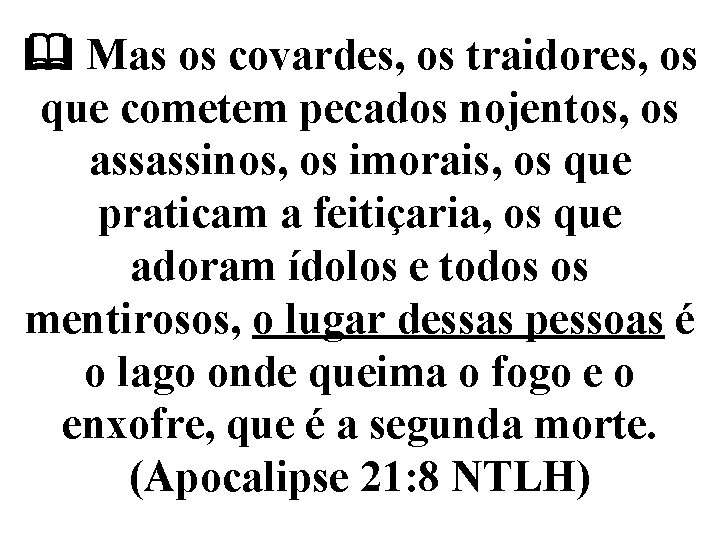 Mas os covardes, os traidores, os que cometem pecados nojentos, os assassinos, os imorais, os que praticam a feitiçaria, os que adoram ídolos e todos os mentirosos, o lugar dessas pessoas é o lago onde queima o fogo e o enxofre, que é a segunda morte. (Apocalipse 21:8 NTLH)